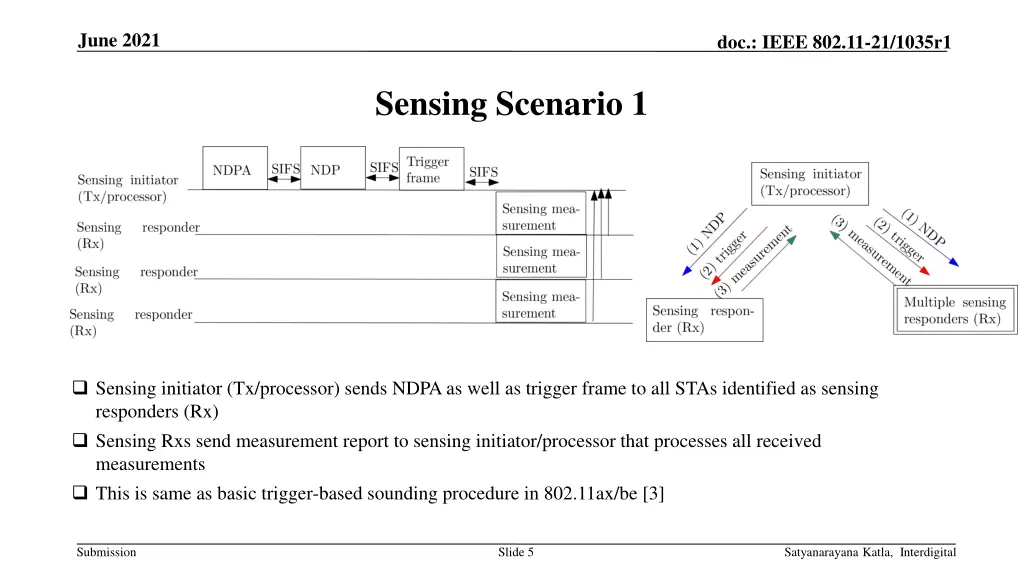 June 2021

doc.: IEEE 802.11-21/1035r1

Sensing Scenario 1

Sensing initiator (Tx/processor)

NDPA

SIFS

NDP

SIFS

Trigger frame

SIFS

Sensing responder (Rx)

Sensing measurement

Sensing responder (Rx)

Sensing measurement

Sensing responder (Rx)

Sensing measurement

Sensing initiator (Tx/processor)

(1) NDP

(2) trigger

(3) measurement

(3) measurement

(2) trigger

(1) NDP

Sensing responder (Rx)

Multiple sensing responders (Rx)

❑ Sensing initiator (Tx/processor) sends NDPA as well as trigger frame to all STAs identified as sensing responders (Rx)

❑ Sensing Rxs send measurement report to sensing initiator/processor that processes all received measurements

❑ This is same as basic trigger-based sounding procedure in 802.11ax/be [3]

Submission

Slide 5

Satyanarayana Katla, Interdigital